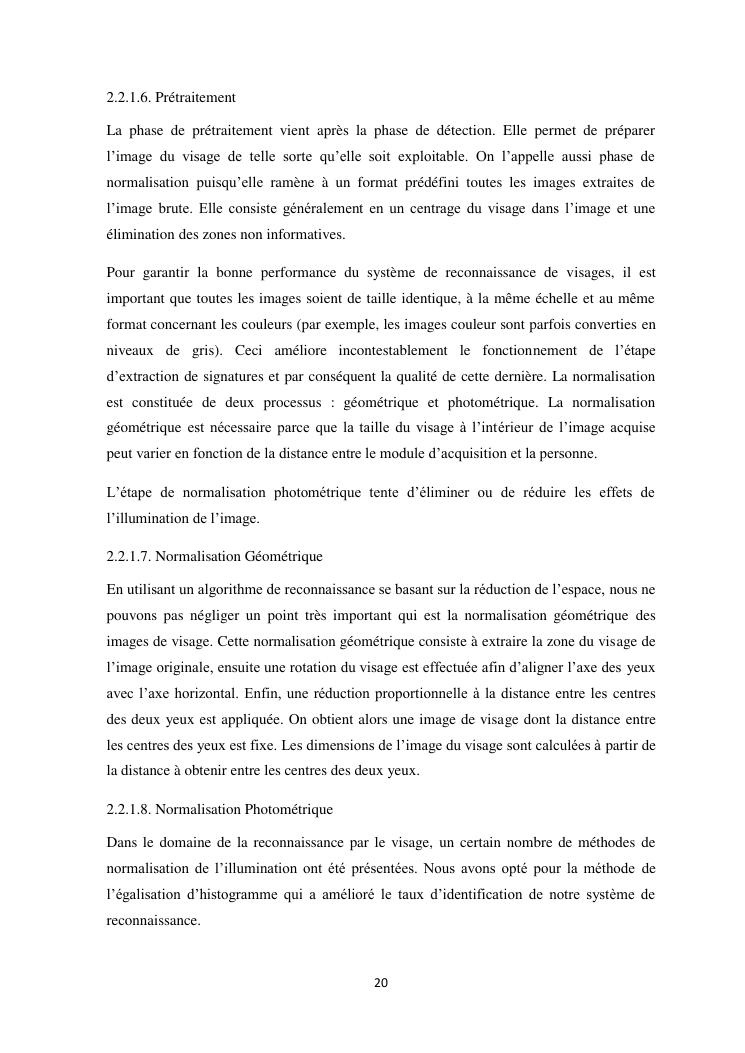 2.2.1.6. Prétraitement

La phase de prétraitement vient après la phase de détection. Elle permet de préparer l'image du visage de telle sorte qu'elle soit exploitable. On l'appelle aussi phase de normalisation puisqu'elle ramène à un format prédéfini toutes les images extraites de l'image brute. Elle consiste généralement en un centrage du visage dans l'image et une élimination des zones non informatives.

Pour garantir la bonne performance du système de reconnaissance de visages, il est important que toutes les images soient de taille identique, à la même échelle et au même format concernant les couleurs (par exemple, les images couleur sont parfois converties en niveaux de gris). Ceci améliore incontestablement le fonctionnement de l'étape d'extraction de signatures et par conséquent la qualité de cette dernière. La normalisation est constituée de deux processus : géométrique et photométrique. La normalisation géométrique est nécessaire parce que la taille du visage à l'intérieur de l'image acquise peut varier en fonction de la distance entre le module d'acquisition et la personne.

L'étape de normalisation photométrique tente d'éliminer ou de réduire les effets de l'illumination de l'image.

2.2.1.7. Normalisation Géométrique

En utilisant un algorithme de reconnaissance se basant sur la réduction de l'espace, nous ne pouvons pas négliger un point très important qui est la normalisation géométrique des images de visage. Cette normalisation géométrique consiste à extraire la zone du visage de l'image originale, ensuite une rotation du visage est effectuée afin d'aligner l'axe des yeux avec l'axe horizontal. Enfin, une réduction proportionnelle à la distance entre les centres des deux yeux est appliquée. On obtient alors une image de visage dont la distance entre les centres des yeux est fixe. Les dimensions de l'image du visage sont calculées à partir de la distance à obtenir entre les centres des deux yeux.

2.2.1.8. Normalisation Photométrique

Dans le domaine de la reconnaissance par le visage, un certain nombre de méthodes de normalisation de l'illumination ont été présentées. Nous avons opté pour la méthode de l'égalisation d'histogramme qui a amélioré le taux d'identification de notre système de reconnaissance.

20